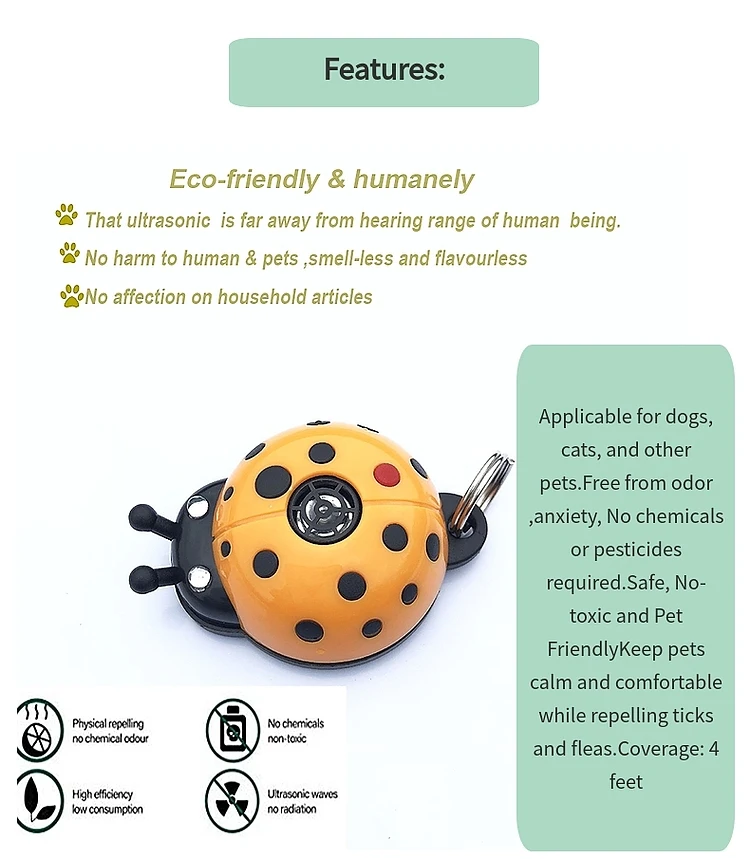 Features:

Eco-friendly & humanely

That ultrasonic is far away from hearing range of human being.

No harm to human & pets ,smell-less and flavourless

No affection on household articles

Applicable for dogs, cats, and other pets.Free from odor ,anxiety, No chemicals or pesticides required.Safe, No-toxic and Pet FriendlyKeep pets calm and comfortable while repelling ticks and fleas.Coverage: 4 feet

Physical repelling no chemical odour

No chemicals non-toxic

High efficiency low consumption

Ultrasonic waves no radiation